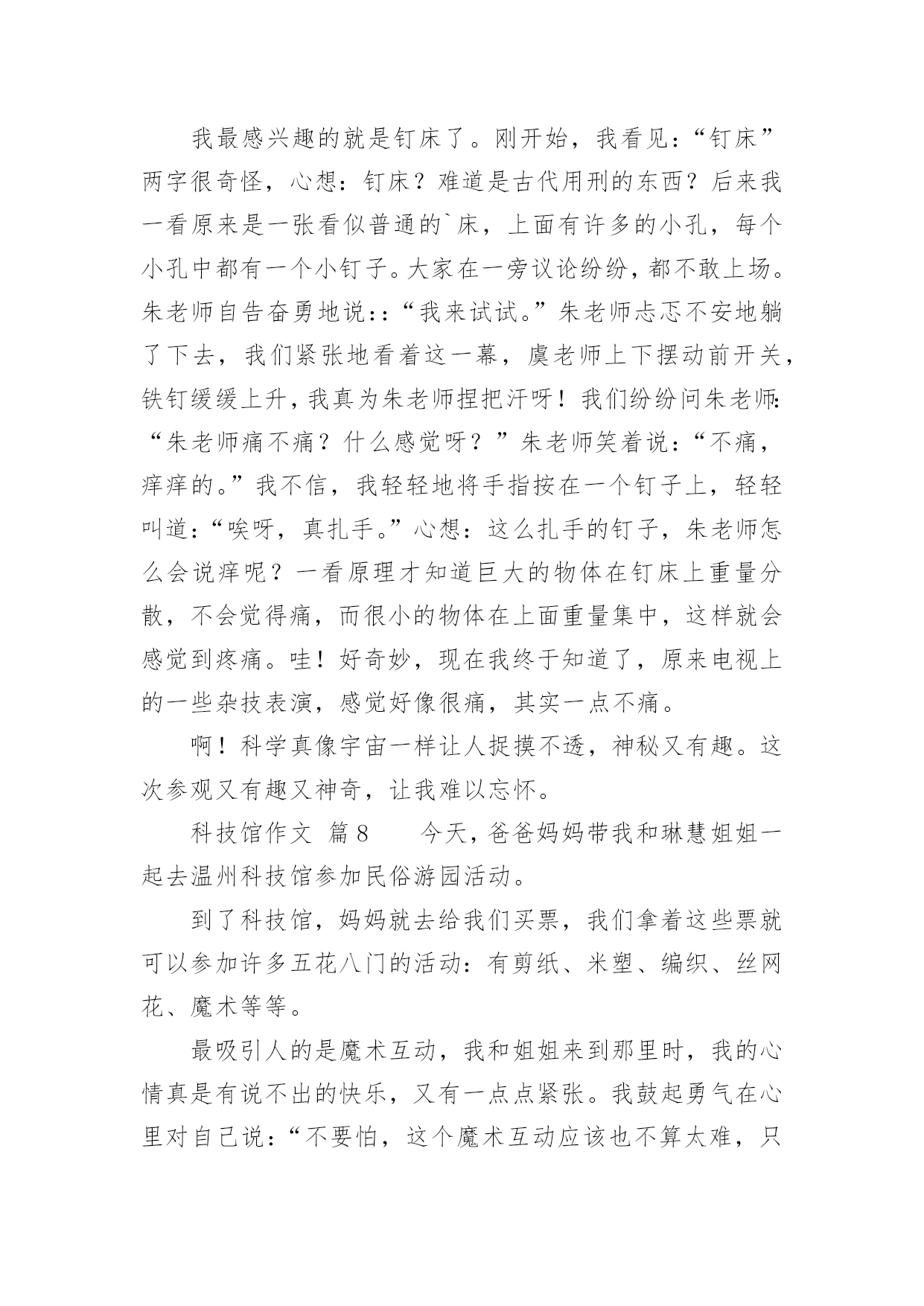 我最感兴趣的就是钉床了。刚开始，我看见：“钉床”两字很奇怪，心想：钉床？难道是古代用刑的东西？后来我一看原来是一张看似普通的`床，上面有许多的小孔，每个小孔中都有一个小钉子。大家在一旁议论纷纷，都不敢上场。朱老师自告奋勇地说：:“我来试试。”朱老师忐忑不安地躺了下去，我们紧张地看着这一幕，虞老师上下摆动前开关，铁钉缓缓上升，我真为朱老师捏把汗呀！我们纷纷问朱老师:“朱老师痛不痛？什么感觉呀？”朱老师笑着说：“不痛，痒痒的。”我不信，我轻轻地将手指按在一个钉子上，轻轻叫道：“唉呀，真扎手。”心想：这么扎手的钉子，朱老师怎么会说痒呢？一看原理才知道巨大的物体在钉床上重量分散，不会觉得痛，而很小的物体在上面重量集中，这样就会感觉到疼痛。哇！好奇妙，现在我终于知道了，原来电视上的一些杂技表演，感觉好像很痛，其实一点不痛。

啊！科学真像宇宙一样让人捉摸不透，神秘又有趣。这次参观又有趣又神奇，让我难以忘怀。

科技馆作文 篇8　　今天，爸爸妈妈带我和琳慧姐姐一起去温州科技馆参加民俗游园活动。

到了科技馆，妈妈就去给我们买票，我们拿着这些票就可以参加许多五花八门的活动：有剪纸、米塑、编织、丝网花、魔术等等。

最吸引人的是魔术互动，我和姐姐来到那里时，我的心情真是有说不出的快乐，又有一点点紧张。我鼓起勇气在心里对自己说：“不要怕，这个魔术互动应该也不算太难，只